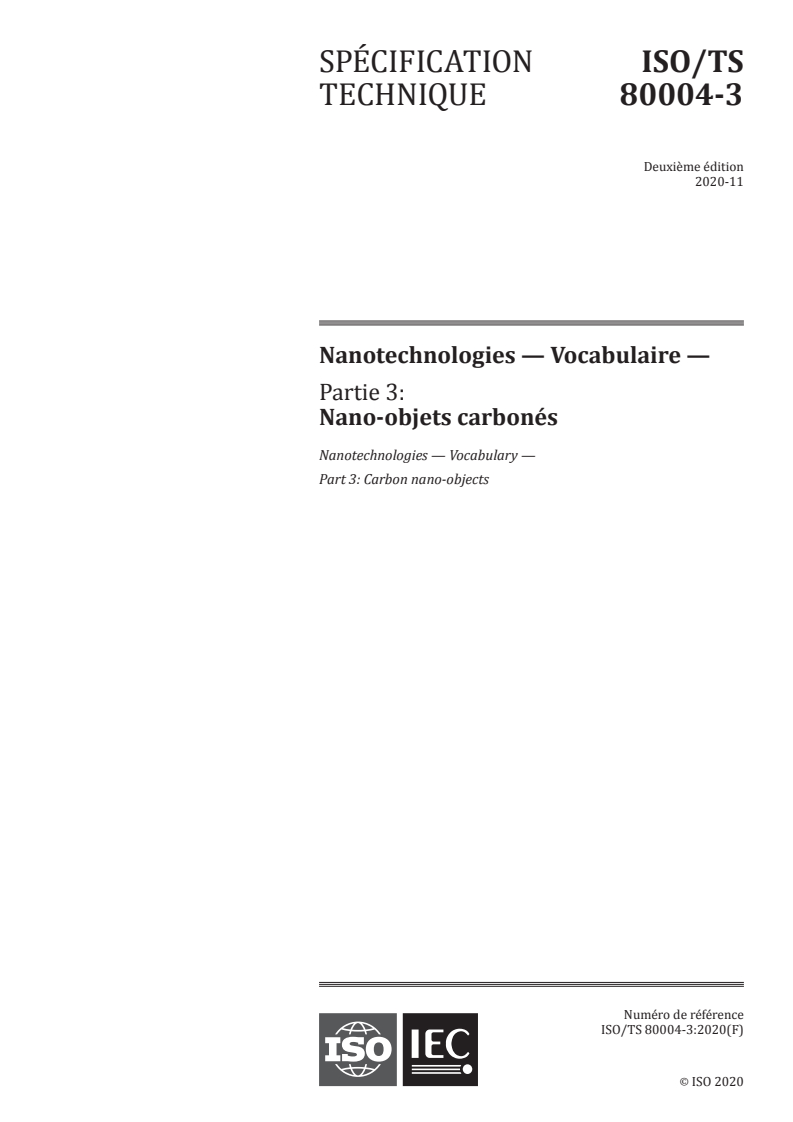 SPÉCIFICATION TECHNIQUE

ISO/TS 80004-3

Deuxième édition
2020-11

Nanotechnologies — Vocabulaire —

Partie 3:
Nano-objets carbonés

Nanotechnologies — Vocabulary —
Part 3: Carbon nano-objects

ISO IEC

Numéro de référence
ISO/TS 80004-3:2020(F)

© ISO 2020